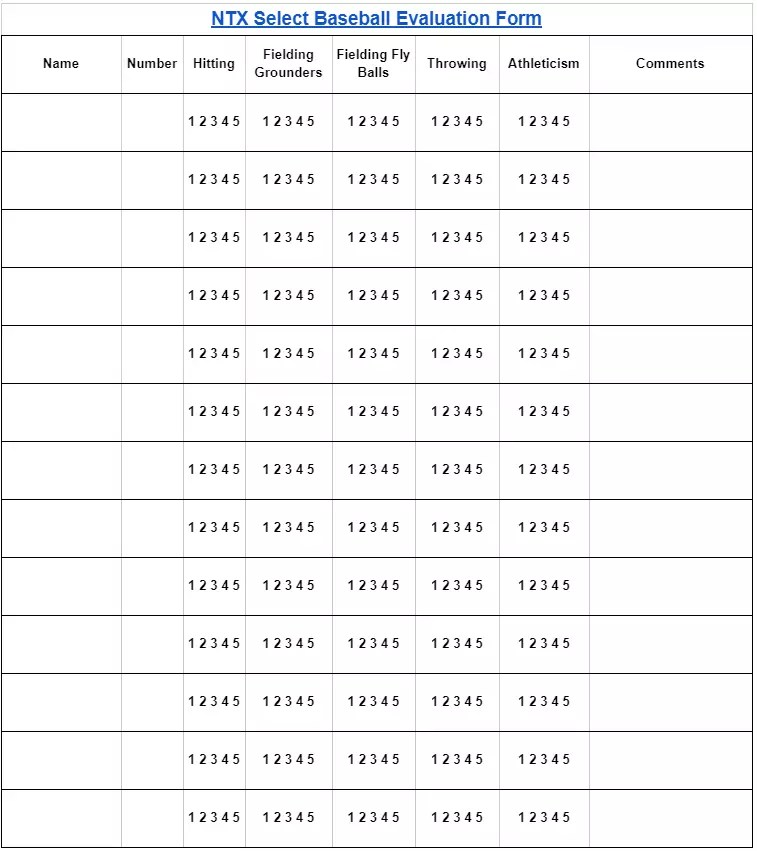 NTX Select Baseball Evaluation Form

| Name | Number | Hitting | Fielding Grounders | Fielding Fly Balls | Throwing | Athleticism | Comments |
|---|---|---|---|---|---|---|---|
| | | 1 2 3 4 5 | 1 2 3 4 5 | 1 2 3 4 5 | 1 2 3 4 5 | 1 2 3 4 5 | |
| | | 1 2 3 4 5 | 1 2 3 4 5 | 1 2 3 4 5 | 1 2 3 4 5 | 1 2 3 4 5 | |
| | | 1 2 3 4 5 | 1 2 3 4 5 | 1 2 3 4 5 | 1 2 3 4 5 | 1 2 3 4 5 | |
| | | 1 2 3 4 5 | 1 2 3 4 5 | 1 2 3 4 5 | 1 2 3 4 5 | 1 2 3 4 5 | |
| | | 1 2 3 4 5 | 1 2 3 4 5 | 1 2 3 4 5 | 1 2 3 4 5 | 1 2 3 4 5 | |
| | | 1 2 3 4 5 | 1 2 3 4 5 | 1 2 3 4 5 | 1 2 3 4 5 | 1 2 3 4 5 | |
| | | 1 2 3 4 5 | 1 2 3 4 5 | 1 2 3 4 5 | 1 2 3 4 5 | 1 2 3 4 5 | |
| | | 1 2 3 4 5 | 1 2 3 4 5 | 1 2 3 4 5 | 1 2 3 4 5 | 1 2 3 4 5 | |
| | | 1 2 3 4 5 | 1 2 3 4 5 | 1 2 3 4 5 | 1 2 3 4 5 | 1 2 3 4 5 | |
| | | 1 2 3 4 5 | 1 2 3 4 5 | 1 2 3 4 5 | 1 2 3 4 5 | 1 2 3 4 5 | |
| | | 1 2 3 4 5 | 1 2 3 4 5 | 1 2 3 4 5 | 1 2 3 4 5 | 1 2 3 4 5 | |
| | | 1 2 3 4 5 | 1 2 3 4 5 | 1 2 3 4 5 | 1 2 3 4 5 | 1 2 3 4 5 | |
| | | 1 2 3 4 5 | 1 2 3 4 5 | 1 2 3 4 5 | 1 2 3 4 5 | 1 2 3 4 5 | |